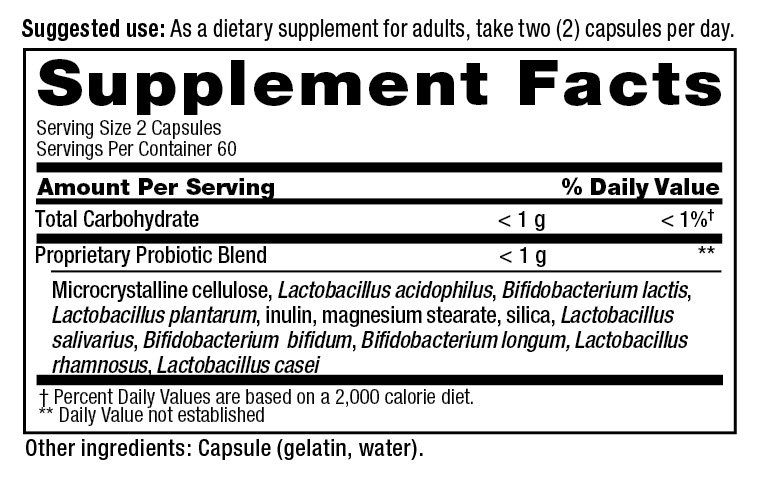 Suggested use: As a dietary supplement for adults, take two (2) capsules per day.

Supplement Facts

Serving Size 2 Capsules
Servings Per Container 60

| Amount Per Serving | | % Daily Value |
|---|---|---|
| Total Carbohydrate | < 1 g | < 1%† |
| Proprietary Probiotic Blend | < 1 g | ** |

Microcrystalline cellulose, Lactobacillus acidophilus, Bifidobacterium lactis, Lactobacillus plantarum, inulin, magnesium stearate, silica, Lactobacillus salivarius, Bifidobacterium bifidum, Bifidobacterium longum, Lactobacillus rhamnosus, Lactobacillus casei

† Percent Daily Values are based on a 2,000 calorie diet.
** Daily Value not established

Other ingredients: Capsule (gelatin, water).